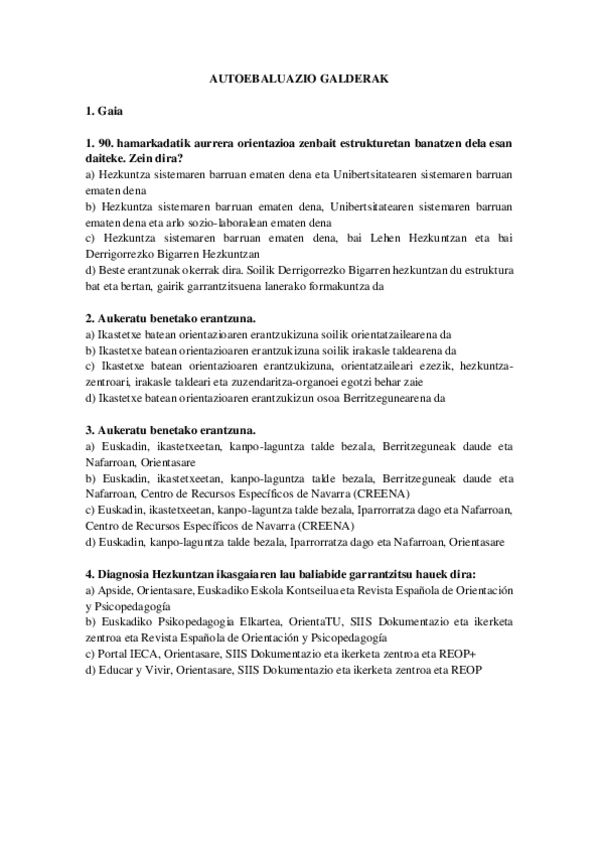 AUTOEBALUAZIO GALDERAK

1. Gaia

1. 90. hamarkadatik aurrera orientazioa zenbait estrukturetan banatzen dela esan daiteke. Zein dira?
a) Hezkuntza sistemaren barruan ematen dena eta Unibertsitatearen sistemaren barruan ematen dena
b) Hezkuntza sistemaren barruan ematen dena, Unibertsitatearen sistemaren barruan ematen dena eta arlo sozio-laboralean ematen dena
c) Hezkuntza sistemaren barruan ematen dena, bai Lehen Hezkuntzan eta bai Derrigorrezko Bigarren Hezkuntzan
d) Beste erantzunak okerrak dira. Soilik Derrigorrezko Bigarren hezkuntzan du estruktura bat eta bertan, gairik garrantzitsuena lanerako formakuntza da

2. Aukeratu benetako erantzuna.
a) Ikastetxe batean orientazioaren erantzukizuna soilik orientatzailearena da
b) Ikastetxe batean orientazioaren erantzukizuna soilik irakasle taldearena da
c) Ikastetxe batean orientazioaren erantzukizuna, orientatzaileari ezezik, hezkuntza-zentroari, irakasle taldeari eta zuzendaritza-organoei egotzi behar zaie
d) Ikastetxe batean orientazioaren erantzukizun osoa Berritzegunearena da

3. Aukeratu benetako erantzuna.
a) Euskadin, ikastetxeetan, kanpo-laguntza talde bezala, Berritzeguneak daude eta Nafarroan, Orientasare
b) Euskadin, ikastetxeetan, kanpo-laguntza talde bezala, Berritzeguneak daude eta Nafarroan, Centro de Recursos Específicos de Navarra (CREENA)
c) Euskadin, ikastetxeetan, kanpo-laguntza talde bezala, Iparrorratza dago eta Nafarroan, Centro de Recursos Específicos de Navarra (CREENA)
d) Euskadin, kanpo-laguntza talde bezala, Iparrorratza dago eta Nafarroan, Orientasare

4. Diagnosia Hezkuntzan ikasgaiaren lau baliabide garrantzitsu hauek dira:
a) Apside, Orientasare, Euskadiko Eskola Kontseilua eta Revista Española de Orientación y Psicopedagogía
b) Euskadiko Psikopedagogia Elkartea, OrientaTU, SIIS Dokumentazio eta ikerketa zentroa eta Revista Española de Orientación y Psicopedagogía
c) Portal IECA, Orientasare, SIIS Dokumentazio eta ikerketa zentroa eta REOP+
d) Educar y Vivir, Orientasare, SIIS Dokumentazio eta ikerketa zentroa eta REOP